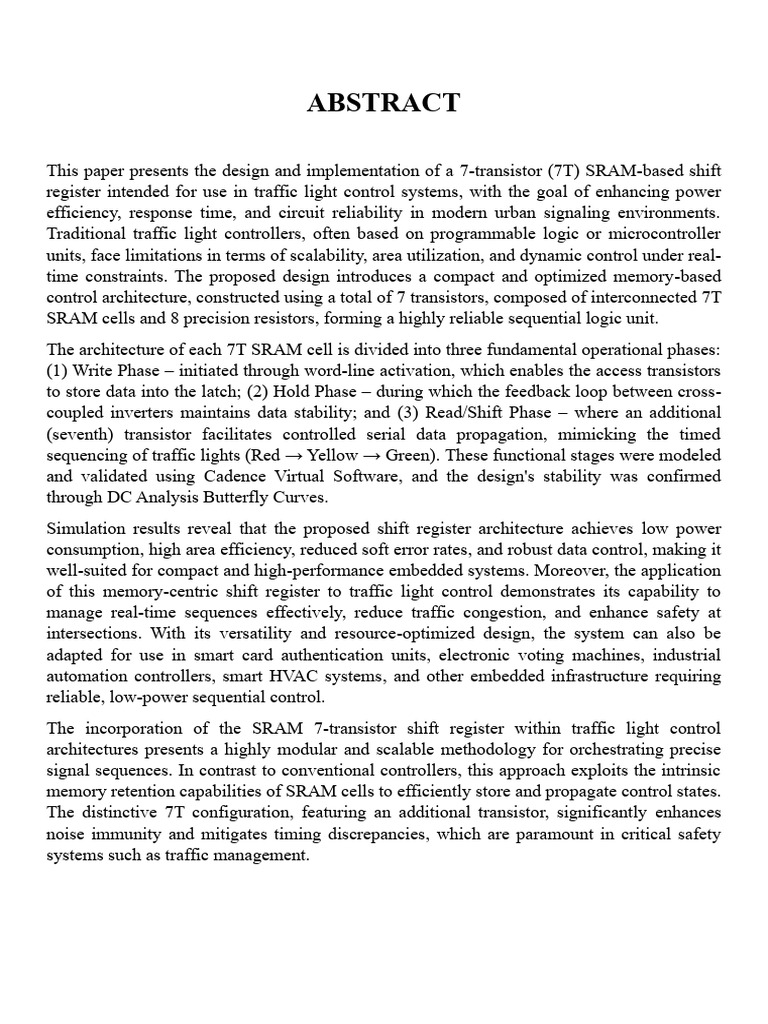 ABSTRACT

This paper presents the design and implementation of a 7-transistor (7T) SRAM-based shift register intended for use in traffic light control systems, with the goal of enhancing power efficiency, response time, and circuit reliability in modern urban signaling environments. Traditional traffic light controllers, often based on programmable logic or microcontroller units, face limitations in terms of scalability, area utilization, and dynamic control under real-time constraints. The proposed design introduces a compact and optimized memory-based control architecture, constructed using a total of 7 transistors, composed of interconnected 7T SRAM cells and 8 precision resistors, forming a highly reliable sequential logic unit.

The architecture of each 7T SRAM cell is divided into three fundamental operational phases: (1) Write Phase – initiated through word-line activation, which enables the access transistors to store data into the latch; (2) Hold Phase – during which the feedback loop between cross-coupled inverters maintains data stability; and (3) Read/Shift Phase – where an additional (seventh) transistor facilitates controlled serial data propagation, mimicking the timed sequencing of traffic lights (Red → Yellow → Green). These functional stages were modeled and validated using Cadence Virtual Software, and the design's stability was confirmed through DC Analysis Butterfly Curves.

Simulation results reveal that the proposed shift register architecture achieves low power consumption, high area efficiency, reduced soft error rates, and robust data control, making it well-suited for compact and high-performance embedded systems. Moreover, the application of this memory-centric shift register to traffic light control demonstrates its capability to manage real-time sequences effectively, reduce traffic congestion, and enhance safety at intersections. With its versatility and resource-optimized design, the system can also be adapted for use in smart card authentication units, electronic voting machines, industrial automation controllers, smart HVAC systems, and other embedded infrastructure requiring reliable, low-power sequential control.

The incorporation of the SRAM 7-transistor shift register within traffic light control architectures presents a highly modular and scalable methodology for orchestrating precise signal sequences. In contrast to conventional controllers, this approach exploits the intrinsic memory retention capabilities of SRAM cells to efficiently store and propagate control states. The distinctive 7T configuration, featuring an additional transistor, significantly enhances noise immunity and mitigates timing discrepancies, which are paramount in critical safety systems such as traffic management.